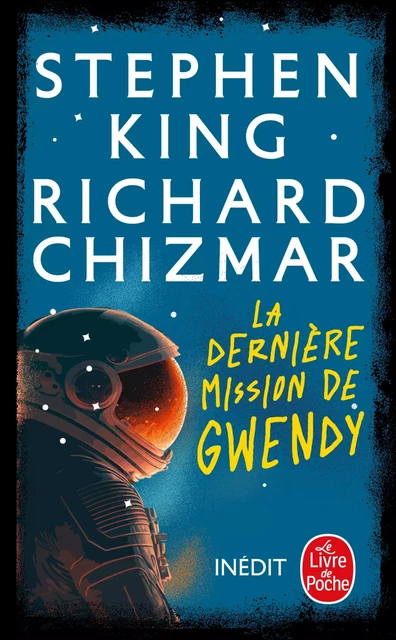 STEPHEN KING
RICHARD CHIZMAR

LA DERNIÈRE MISSION DE GWENDY

INÉDIT

Le Livre de Poche